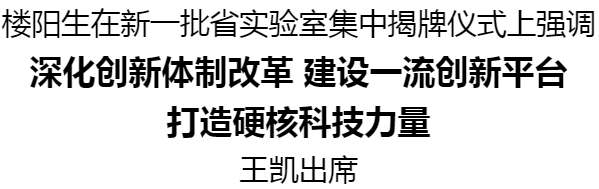 楼阳生在新一批省实验室集中揭牌仪式上强调

深化创新体制改革 建设一流创新平台

打造硬核科技力量

王凯出席